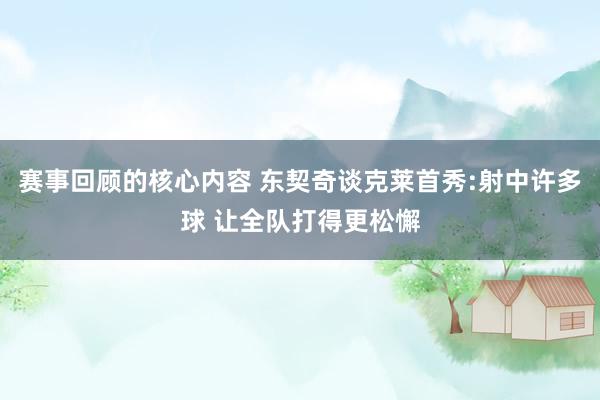 赛事回顾的核心内容 东契奇谈克莱首秀:射中许多球 让全队打得更松懈